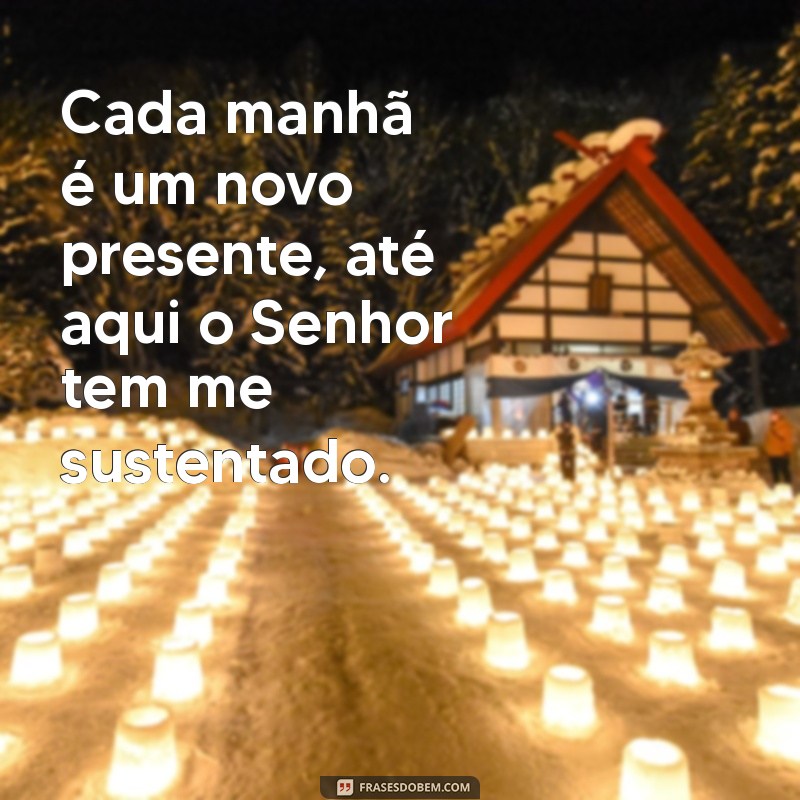 Cada manhã é um novo presente, até aqui o Senhor tem me sustentado.

FRASESDOBEM.COM